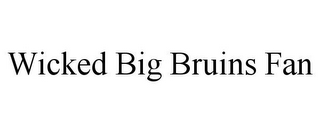 Wicked Big Bruins Fan